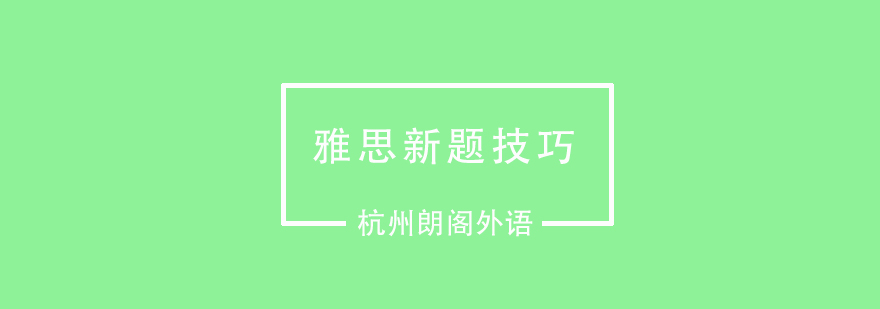 雅思新题技巧

杭州朗阁外语